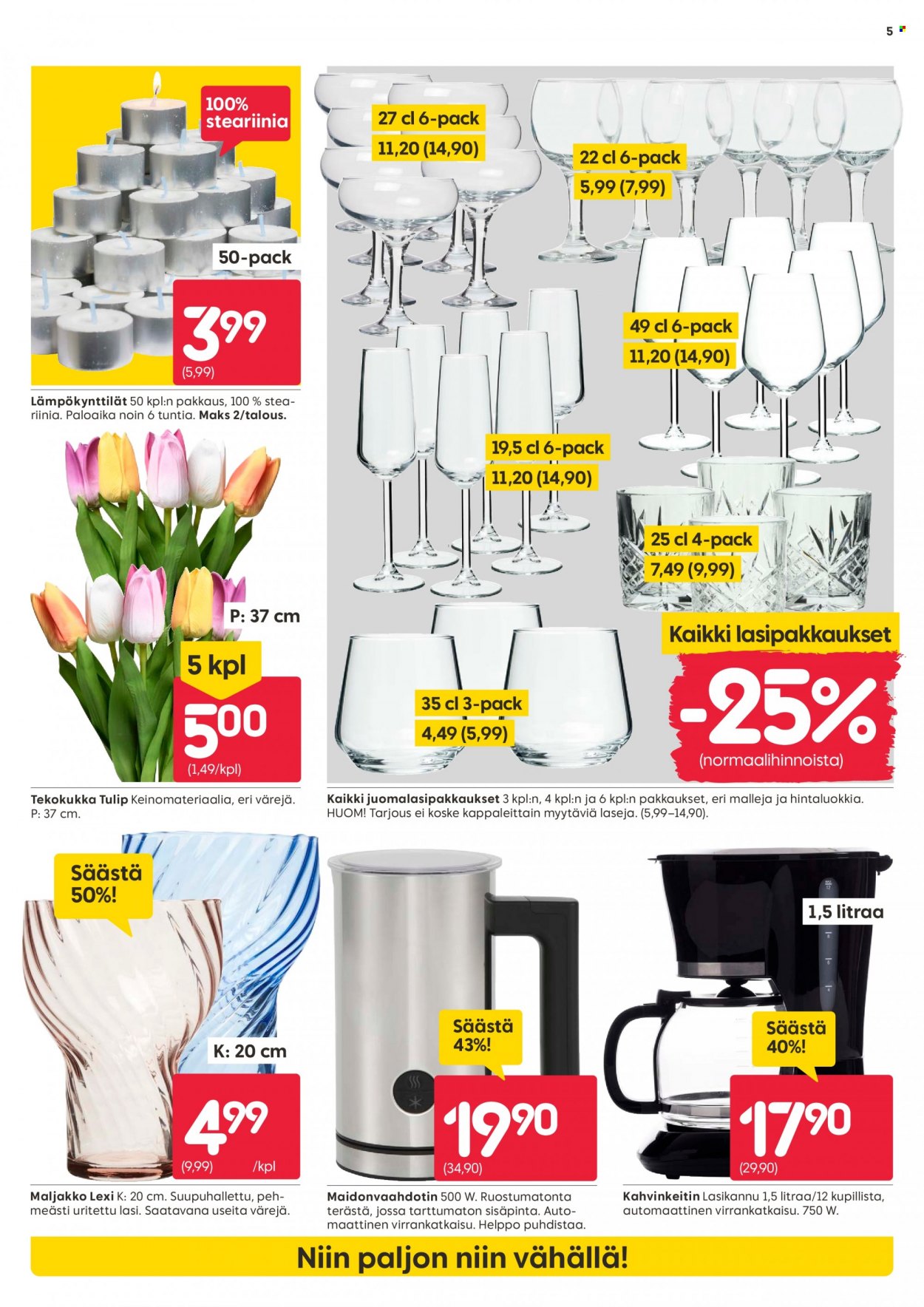 5

100% steariinia

50-pack

3 99

(5,99)

Lämpökynttilät 50 kpl:n pakkaus, 100 % steariinia. Paloaika noin 6 tuntia. Maks 2/talous.

P: 37 cm

5 kpl

5 00

(1,49/kpl)

Tekokukka Tulip Keinomateriaalia, eri värejä. P: 37 cm.

27 cl 6-pack
11,20 (14,90)

22 cl 6-pack
5,99 (7,99)

49 cl 6-pack
11,20 (14,90)

19,5 cl 6-pack
11,20 (14,90)

25 cl 4-pack
7,49 (9,99)

35 cl 3-pack
4,49 (5,99)

Kaikki lasipakkaukset

-25%
(normaalihinnoista)

Kaikki juomalasipakkaukset 3 kpl:n, 4 kpl:n ja 6 kpl:n pakkaukset, eri malleja ja hintaluokkia. HUOM! Tarjous ei koske kappaleittain myytäviä laseja. (5,99–14,90).

Säästä 50%!

K: 20 cm

4 99

(9,99) /kpl

Maljakko Lexi K: 20 cm. Suupuhallettu, pehmeästi uritettu lasi. Saatavana useita värejä.

Säästä 43%!

19 90

(34,90)

Maidonvaahdotin 500 W. Ruostumatonta terästä, jossa tarttumaton sisäpinta. Automaattinen virrankatkaisu. Helppo puhdistaa.

1,5 litraa

Säästä 40%!

17 90

(29,90)

Kahvinkeitin Lasikannu 1,5 litraa/12 kupillista, automaattinen virrankatkaisu. 750 W.

Niin paljon niin vähällä!